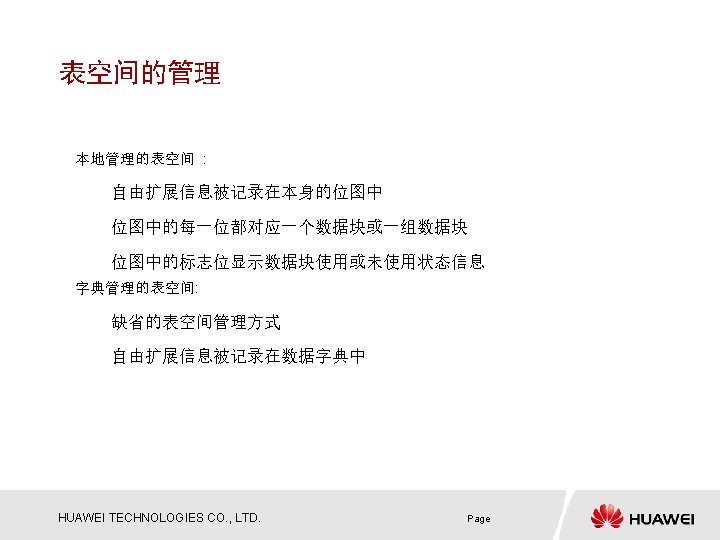 表空间的管理

本地管理的表空间：

自由扩展信息被记录在本身的位图中

位图中的每一位都对应一个数据块或一组数据块

位图中的标志位显示数据块使用或未使用状态信息

字典管理的表空间:

缺省的表空间管理方式

自由扩展信息被记录在数据字典中

HUAWEI TECHNOLOGIES CO., LTD.

Page

HUAWEI